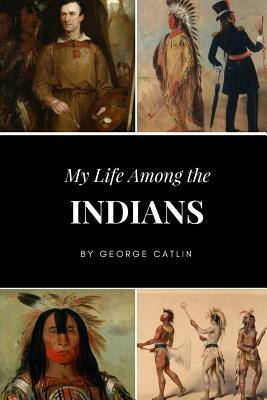 My Life Among the
INDIANS

BY GEORGE CATLIN